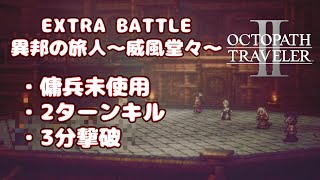 EXTRA BATTLE
異邦の旅人～威風堂々～

OCTOPATH TRAVELER II

・傭兵未使用
・2ターンキル
・3分撃破